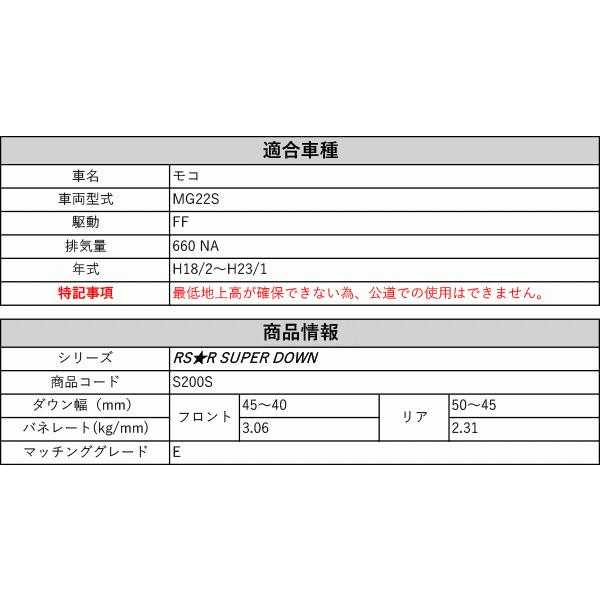 | 適合車種 | |
|---|---|
| 車名 | モコ |
| 車両型式 | MG22S |
| 駆動 | FF |
| 排気量 | 660 NA |
| 年式 | H18/2～H23/1 |
| 特記事項 | 最低地上高が確保できない為、公道での使用はできません。 |

| 商品情報 | | | | |
|---|---|---|---|---|
| シリーズ | RS★R SUPER DOWN | | | |
| 商品コード | S200S | | | |
| ダウン幅（mm） | フロント | 45～40 | リア | 50～45 |
| バネレート(kg/mm) | | 3.06 | | 2.31 |
| マッチンググレード | E | | | |